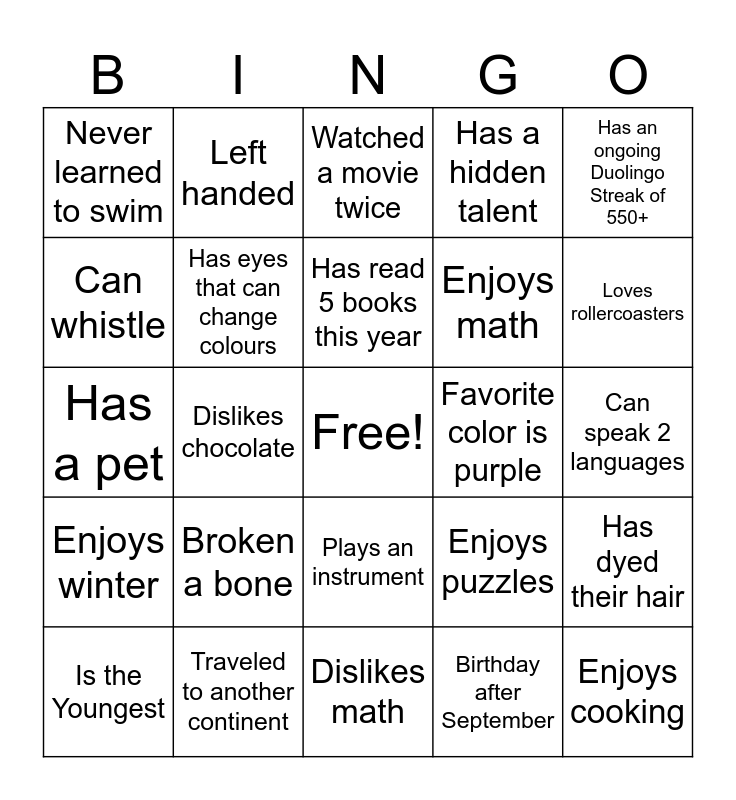 | B | I | N | G | O |
|---|---|---|---|---|
| Never learned to swim | Left handed | Watched a movie twice | Has a hidden talent | Has an ongoing Duolingo Streak of 550+ |
| Can whistle | Has eyes that can change colours | Has read 5 books this year | Enjoys math | Loves rollercoasters |
| Has a pet | Dislikes chocolate | Free! | Favorite color is purple | Can speak 2 languages |
| Enjoys winter | Broken a bone | Plays an instrument | Enjoys puzzles | Has dyed their hair |
| Is the Youngest | Traveled to another continent | Dislikes math | Birthday after September | Enjoys cooking |